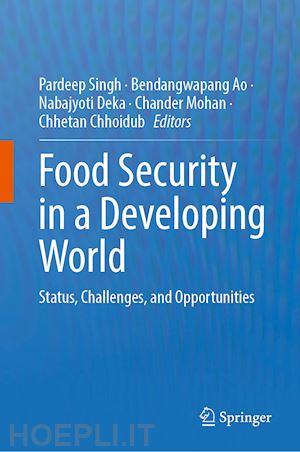 Pardeep Singh · Bendangwapang Ao · Nabajyoti Deka · Chander Mohan · Chhetan Chhoidub *Editors*

Food Security in a Developing World

Status, Challenges, and Opportunities

Springer

HOEPLI.IT